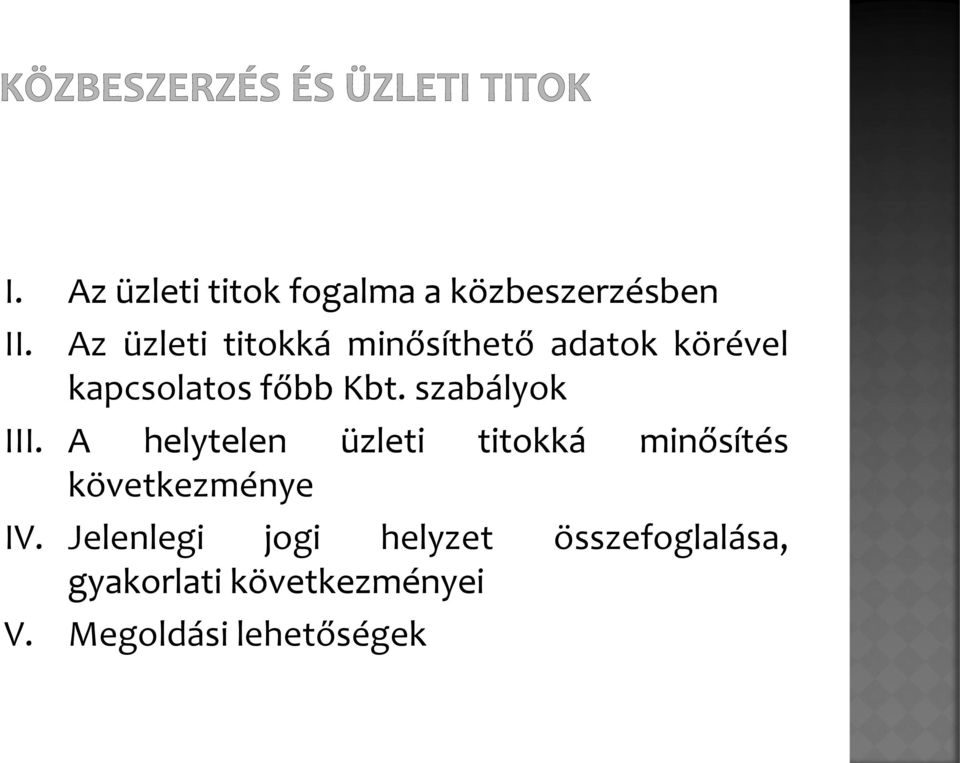 KÖZBESZERZÉS ÉS ÜZLETI TITOK

I. Az üzleti titok fogalma a közbeszerzésben
II. Az üzleti titokká minősíthető adatok körével kapcsolatos főbb Kbt. szabályok
III. A helytelen üzleti titokká minősítés következménye
IV. Jelenlegi jogi helyzet összefoglalása, gyakorlati következményei
V. Megoldási lehetőségek